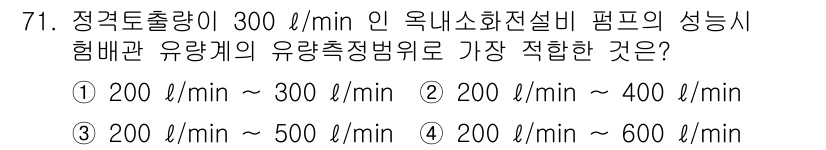 71. 정격토출량이 300 ℓ/min 인 옥내소화전설비 펌프의 성능시험배관 유량계의 유량측정범위로 가장 적합한 것은?

① 200 ℓ/min ~ 300 ℓ/min ② 200 ℓ/min ~ 400 ℓ/min

③ 200 ℓ/min ~ 500 ℓ/min ④ 200 ℓ/min ~ 600 ℓ/min